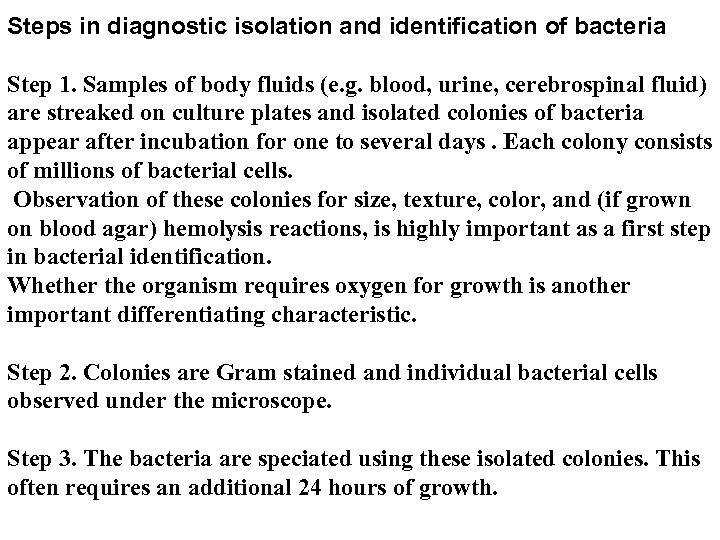 Steps in diagnostic isolation and identification of bacteria

Step 1. Samples of body fluids (e.g. blood, urine, cerebrospinal fluid) are streaked on culture plates and isolated colonies of bacteria appear after incubation for one to several days . Each colony consists of millions of bacterial cells.
Observation of these colonies for size, texture, color, and (if grown on blood agar) hemolysis reactions, is highly important as a first step in bacterial identification.
Whether the organism requires oxygen for growth is another important differentiating characteristic.

Step 2. Colonies are Gram stained and individual bacterial cells observed under the microscope.

Step 3. The bacteria are speciated using these isolated colonies. This often requires an additional 24 hours of growth.